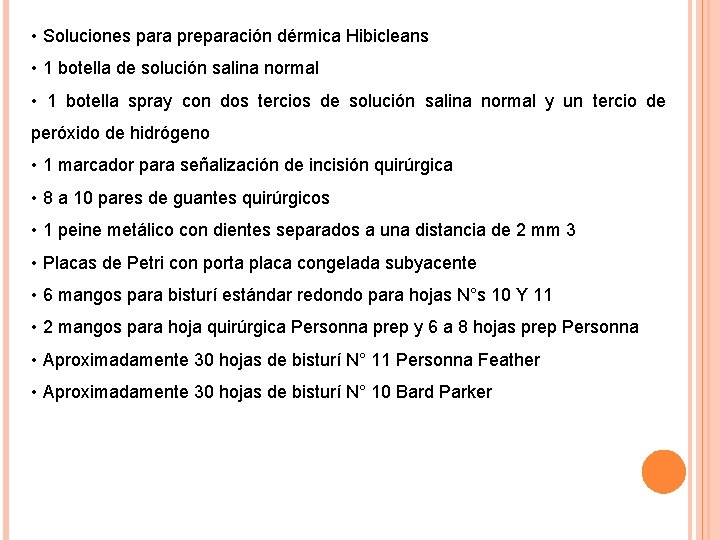 • Soluciones para preparación dérmica Hibicleans

• 1 botella de solución salina normal

• 1 botella spray con dos tercios de solución salina normal y un tercio de peróxido de hidrógeno

• 1 marcador para señalización de incisión quirúrgica

• 8 a 10 pares de guantes quirúrgicos

• 1 peine metálico con dientes separados a una distancia de 2 mm 3

• Placas de Petri con porta placa congelada subyacente

• 6 mangos para bisturí estándar redondo para hojas N°s 10 Y 11

• 2 mangos para hoja quirúrgica Personna prep y 6 a 8 hojas prep Personna

• Aproximadamente 30 hojas de bisturí N° 11 Personna Feather

• Aproximadamente 30 hojas de bisturí N° 10 Bard Parker